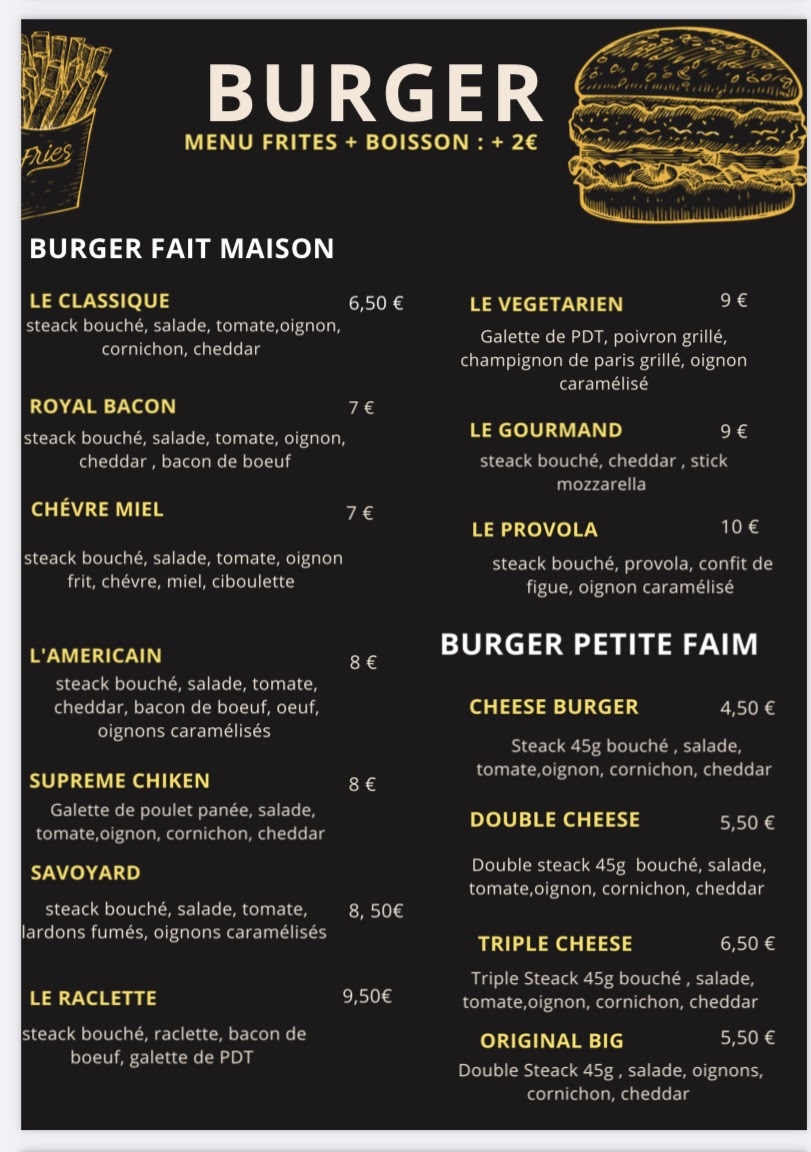 Fries

BURGER

MENU FRITES + BOISSON : + 2€

BURGER FAIT MAISON

LE CLASSIQUE 6,50 €
steack bouché, salade, tomate,oignon, cornichon, cheddar

ROYAL BACON 7 €
steack bouché, salade, tomate, oignon, cheddar , bacon de boeuf

CHÉVRE MIEL 7 €
steack bouché, salade, tomate, oignon frit, chévre, miel, ciboulette

L'AMERICAIN 8 €
steack bouché, salade, tomate, cheddar, bacon de boeuf, oeuf, oignons caramélisés

SUPREME CHIKEN 8 €
Galette de poulet panée, salade, tomate,oignon, cornichon, cheddar

SAVOYARD 8, 50€
steack bouché, salade, tomate, lardons fumés, oignons caramélisés

LE RACLETTE 9,50€
steack bouché, raclette, bacon de boeuf, galette de PDT

LE VEGETARIEN 9 €
Galette de PDT, poivron grillé, champignon de paris grillé, oignon caramélisé

LE GOURMAND 9 €
steack bouché, cheddar , stick mozzarella

LE PROVOLA 10 €
steack bouché, provola, confit de figue, oignon caramélisé

BURGER PETITE FAIM

CHEESE BURGER 4,50 €
Steack 45g bouché , salade, tomate,oignon, cornichon, cheddar

DOUBLE CHEESE 5,50 €
Double steack 45g bouché, salade, tomate,oignon, cornichon, cheddar

TRIPLE CHEESE 6,50 €
Triple Steack 45g bouché , salade, tomate,oignon, cornichon, cheddar

ORIGINAL BIG 5,50 €
Double Steack 45g , salade, oignons, cornichon, cheddar